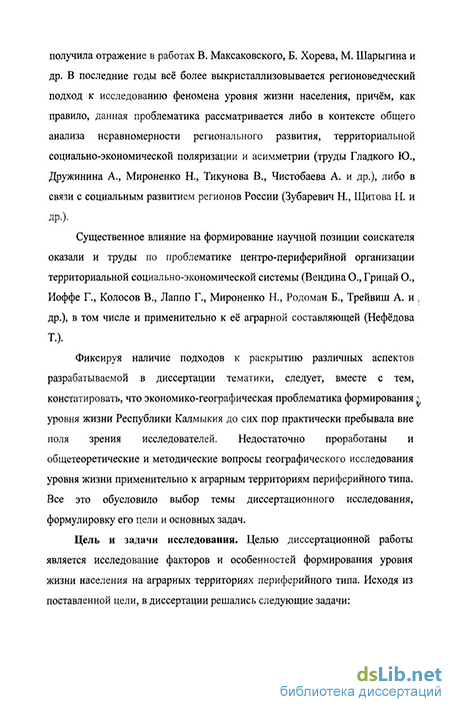 получила отражение в работах В. Максаковского, Б. Хорева, М. Шарыгина и др. В последние годы всё более выкристаллизовывается регионоведческий подход к исследованию феномена уровня жизни населения, причём, как правило, данная проблематика рассматривается либо в контексте общего анализа неравномерности регионального развития, территориальной социально-экономической поляризации и асимметрии (труды Гладкого Ю., Дружинина А., Мироненко Н., Тикунова В., Чистобаева А. и др.), либо в связи с социальным развитием регионов России (Зубаревич Н., Щитова Н. и др.).

Существенное влияние на формирование научной позиции соискателя оказали и труды по проблематике центро-периферийной организации территориальной социально-экономической системы (Вендина О., Грицай О., Иоффе Г., Колосов В., Лаппо Г., Мироненко Н., Родоман Б., Трейвиш А. и др.), в том числе и применительно к её аграрной составляющей (Нефёдова Т.).

Фиксируя наличие подходов к раскрытию различных аспектов разрабатываемой в диссертации тематики, следует, вместе с тем, констатировать, что экономико-географическая проблематика формирования уровня жизни Республики Калмыкия до сих пор практически пребывала вне поля зрения исследователей. Недостаточно проработаны и общетеоретические и методические вопросы географического исследования уровня жизни применительно к аграрным территориям периферийного типа. Все это обусловило выбор темы диссертационного исследования, формулировку его цели и основных задач.

Цель и задачи исследования. Целью диссертационной работы является исследование факторов и особенностей формирования уровня жизни населения на аграрных территориях периферийного типа. Исходя из поставленной цели, в диссертации решались следующие задачи:

dsLib.net
библиотека диссертаций